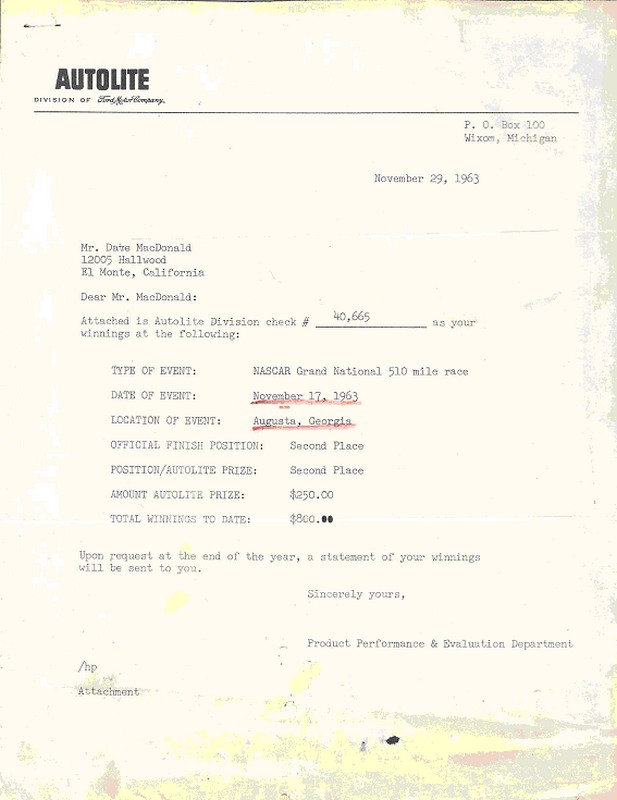 AUTOLITE
DIVISION OF Ford Motor Company,

P. O. Box 100
Wixom, Michigan

November 29, 1963

Mr. Dave MacDonald
12005 Hallwood
El Monte, California

Dear Mr. MacDonald:

Attached is Autolite Division check # 40,665 as your winnings at the following:

TYPE OF EVENT: NASCAR Grand National 510 mile race

DATE OF EVENT: November 17, 1963

LOCATION OF EVENT: Augusta, Georgia

OFFICIAL FINISH POSITION: Second Place

POSITION/AUTOLITE PRIZE: Second Place

AMOUNT AUTOLITE PRIZE: $250.00

TOTAL WINNINGS TO DATE: $800.00

Upon request at the end of the year, a statement of your winnings will be sent to you.

Sincerely yours,

Product Performance & Evaluation Department

/hp

Attachment